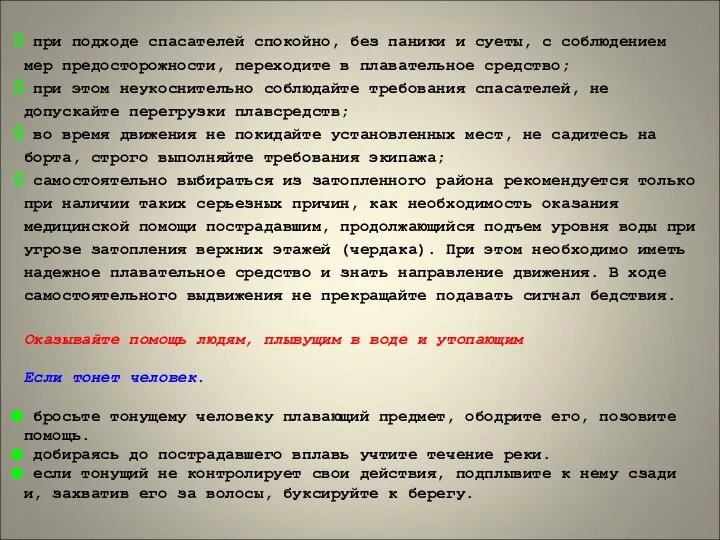 при подходе спасателей спокойно, без паники и суеты, с соблюдением мер предосторожности, переходите в плавательное средство;

при этом неукоснительно соблюдайте требования спасателей, не допускайте перегрузки плавсредств;

во время движения не покидайте установленных мест, не садитесь на борта, строго выполняйте требования экипажа;

самостоятельно выбираться из затопленного района рекомендуется только при наличии таких серьезных причин, как необходимость оказания медицинской помощи пострадавшим, продолжающийся подъем уровня воды при угрозе затопления верхних этажей (чердака). При этом необходимо иметь надежное плавательное средство и знать направление движения. В ходе самостоятельного выдвижения не прекращайте подавать сигнал бедствия.

Оказывайте помощь людям, плывущим в воде и утопающим

Если тонет человек.

бросьте тонущему человеку плавающий предмет, ободрите его, позовите помощь.

добираясь до пострадавшего вплавь учтите течение реки.

если тонущий не контролирует свои действия, подплывите к нему сзади и, захватив его за волосы, буксируйте к берегу.